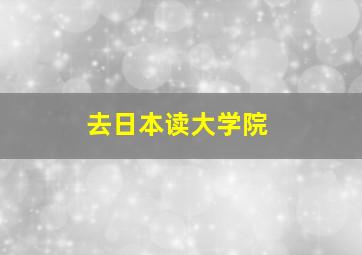 去日本读大学院